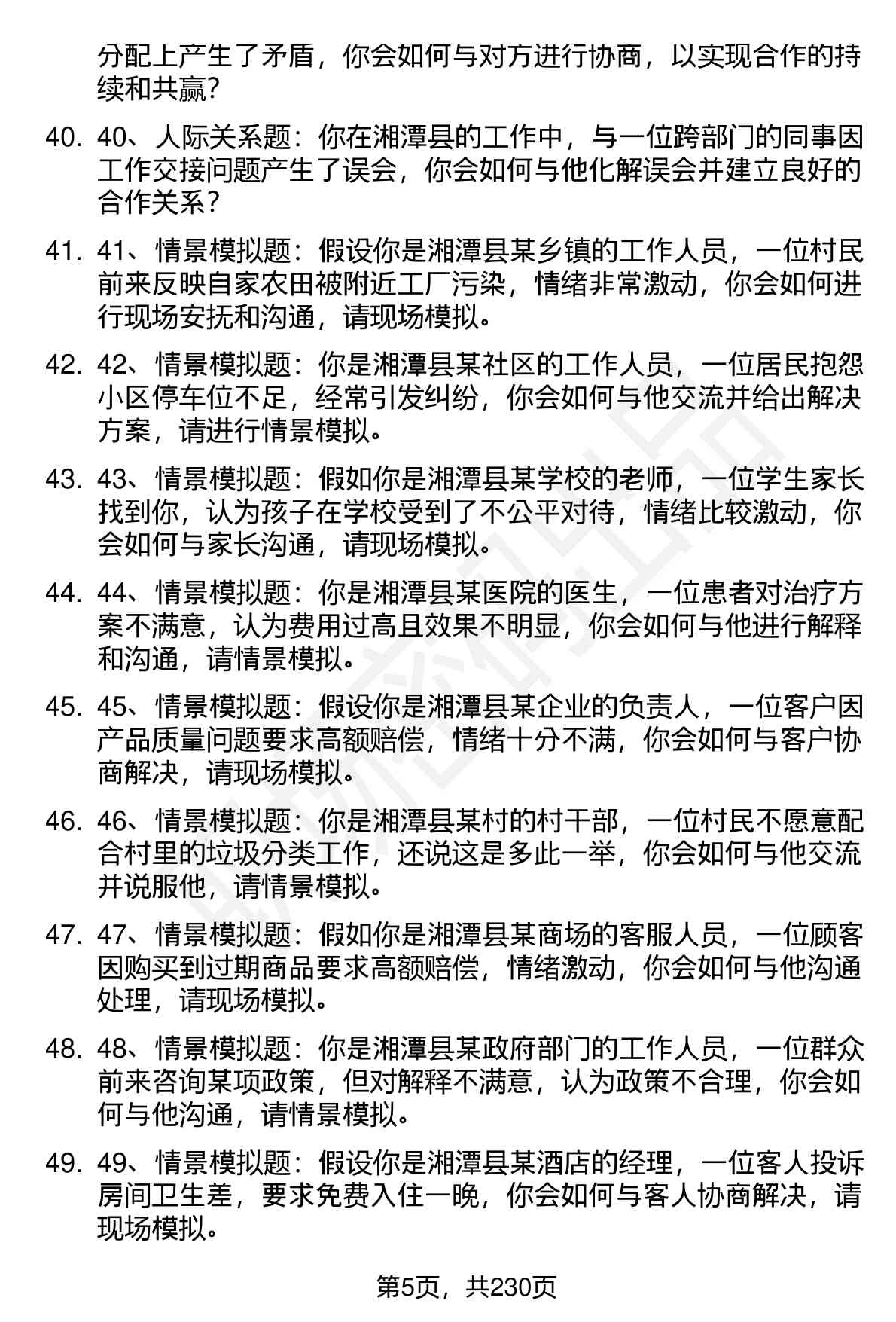 分配上产生了矛盾，你会如何与对方进行协商，以实现合作的持续和共赢？

40. 40、人际关系题：你在湘潭县的工作中，与一位跨部门的同事因工作交接问题产生了误会，你会如何与他化解误会并建立良好的合作关系？

41. 41、情景模拟题：假设你是湘潭县某乡镇的工作人员，一位村民前来反映自家农田被附近工厂污染，情绪非常激动，你会如何进行现场安抚和沟通，请现场模拟。

42. 42、情景模拟题：你是湘潭县某社区的工作人员，一位居民抱怨小区停车位不足，经常引发纠纷，你会如何与他交流并给出解决方案，请进行情景模拟。

43. 43、情景模拟题：假如你是湘潭县某学校的老师，一位学生家长找到你，认为孩子在学校受到了不公平对待，情绪比较激动，你会如何与家长沟通，请现场模拟。

44. 44、情景模拟题：你是湘潭县某医院的医生，一位患者对治疗方案不满意，认为费用过高且效果不明显，你会如何与他进行解释和沟通，请情景模拟。

45. 45、情景模拟题：假设你是湘潭县某企业的负责人，一位客户因产品质量问题要求高额赔偿，情绪十分不满，你会如何与客户协商解决，请现场模拟。

46. 46、情景模拟题：你是湘潭县某村的村干部，一位村民不愿意配合村里的垃圾分类工作，还说这是多此一举，你会如何与他交流并说服他，请情景模拟。

47. 47、情景模拟题：假如你是湘潭县某商场的客服人员，一位顾客因购买到过期商品要求高额赔偿，情绪激动，你会如何与他沟通处理，请现场模拟。

48. 48、情景模拟题：你是湘潭县某政府部门的工作人员，一位群众前来咨询某项政策，但对解释不满意，认为政策不合理，你会如何与他沟通，请情景模拟。

49. 49、情景模拟题：假设你是湘潭县某酒店的经理，一位客人投诉房间卫生差，要求免费入住一晚，你会如何与客人协商解决，请现场模拟。

第5页，共230页